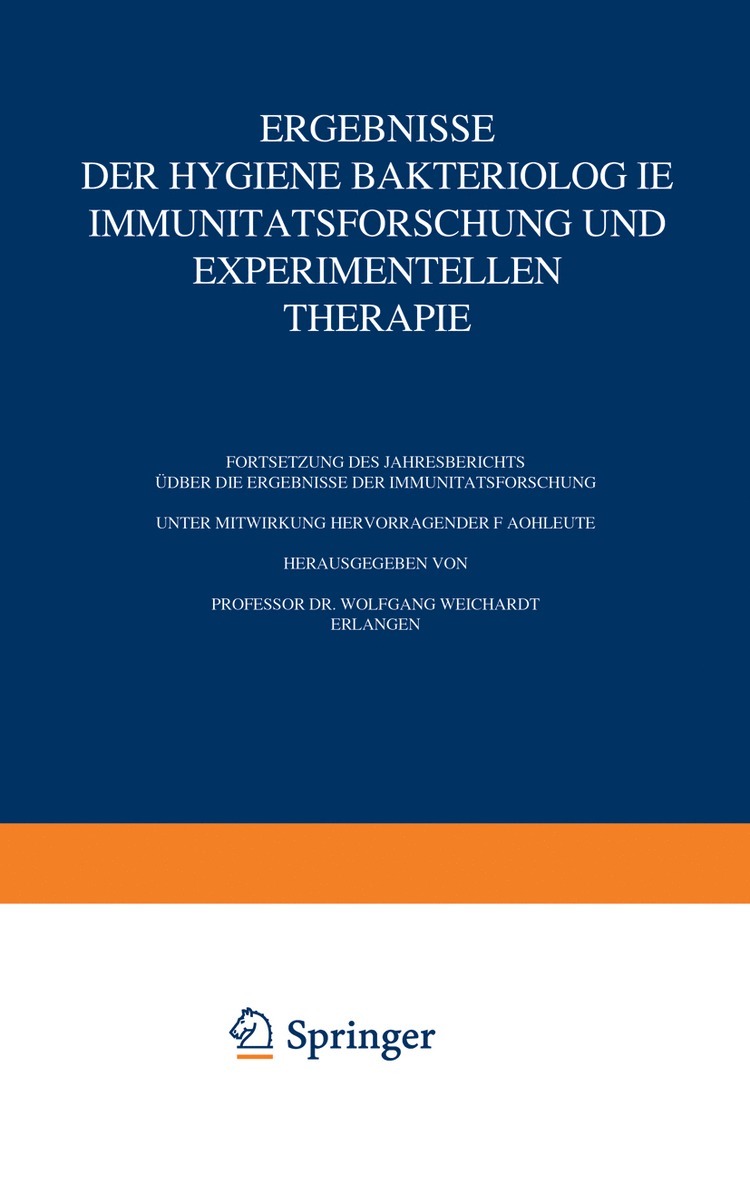 ERGEBNISSE
DER HYGIENE BAKTERIOLOG IE
IMMUNITATSFORSCHUNG UND
EXPERIMENTELLEN
THERAPIE

FORTSETZUNG DES JAHRESBERICHTS
ÜDBER DIE ERGEBNISSE DER IMMUNITATSFORSCHUNG

UNTER MITWIRKUNG HERVORRAGENDER F AOHLEUTE

HERAUSGEGEBEN VON

PROFESSOR DR. WOLFGANG WEICHARDT
ERLANGEN

Springer